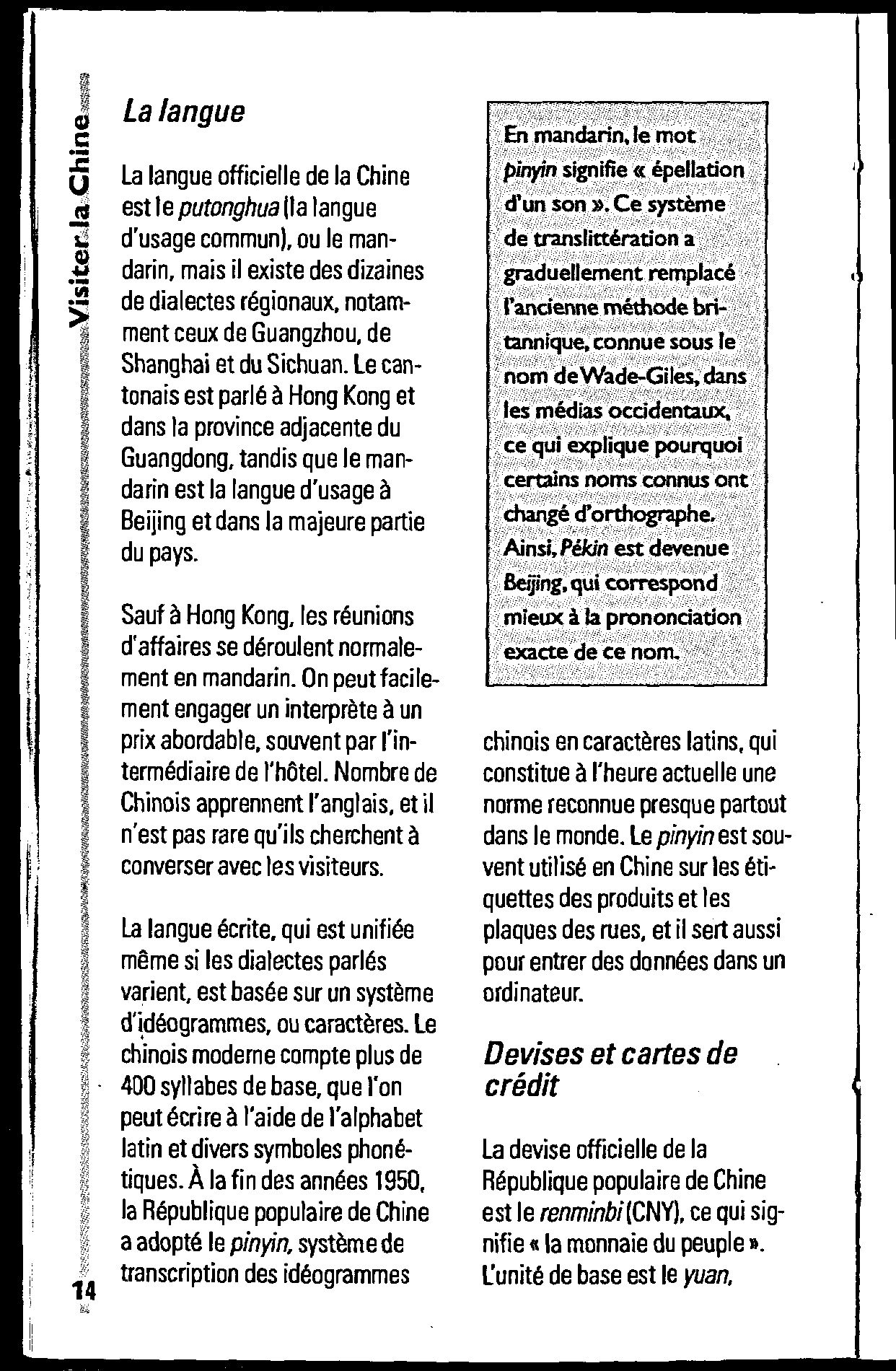 Visiter la Chine

La langue

La langue officielle de la Chine est le putonghua (la langue d'usage commun), ou le mandarin, mais il existe des dizaines de dialectes régionaux, notamment ceux de Guangzhou, de Shanghai et du Sichuan. Le cantonais est parlé à Hong Kong et dans la province adjacente du Guangdong, tandis que le mandarin est la langue d'usage à Beijing et dans la majeure partie du pays.

Sauf à Hong Kong, les réunions d'affaires se déroulent normalement en mandarin. On peut facilement engager un interprète à un prix abordable, souvent par l'intermédiaire de l'hôtel. Nombre de Chinois apprennent l'anglais, et il n'est pas rare qu'ils cherchent à converser avec les visiteurs.

La langue écrite, qui est unifiée même si les dialectes parlés varient, est basée sur un système d'idéogrammes, ou caractères. Le chinois moderne compte plus de 400 syllabes de base, que l'on peut écrire à l'aide de l'alphabet latin et divers symboles phonétiques. À la fin des années 1950, la République populaire de Chine a adopté le pinyin, système de transcription des idéogrammes

En mandarin, le mot pinyin signifie « épellation d'un son ». Ce système de translittération a graduellement remplacé l'ancienne méthode britannique, connue sous le nom de Wade-Giles, dans les médias occidentaux, ce qui explique pourquoi certains noms connus ont changé d'orthographe. Ainsi, Pékin est devenue Beijing, qui correspond mieux à la prononciation exacte de ce nom.

chinois en caractères latins, qui constitue à l'heure actuelle une norme reconnue presque partout dans le monde. Le pinyin est souvent utilisé en Chine sur les étiquettes des produits et les plaques des rues, et il sert aussi pour entrer des données dans un ordinateur.

Devises et cartes de crédit

La devise officielle de la République populaire de Chine est le renminbi (CNY), ce qui signifie « la monnaie du peuple ». L'unité de base est le yuan,

14